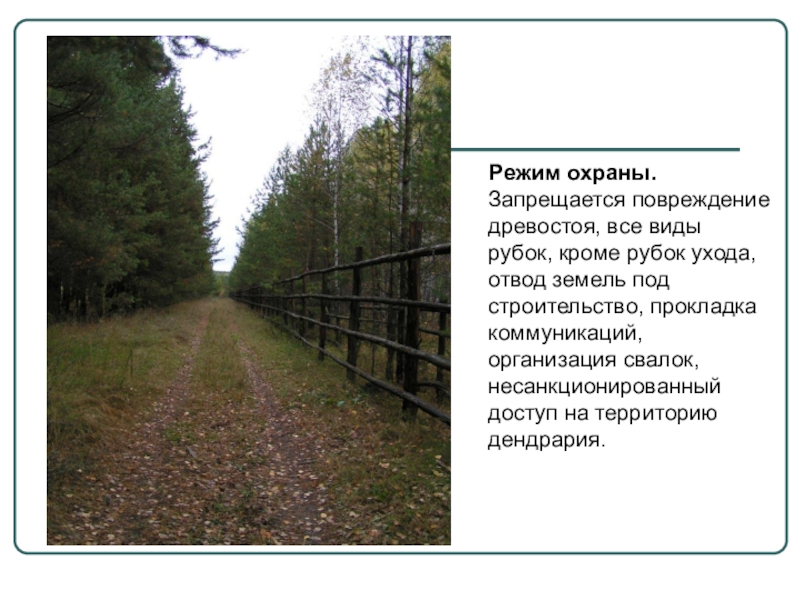 Режим охраны. Запрещается повреждение древостоя, все виды рубок, кроме рубок ухода, отвод земель под строительство, прокладка коммуникаций, организация свалок, несанкционированный доступ на территорию дендрария.